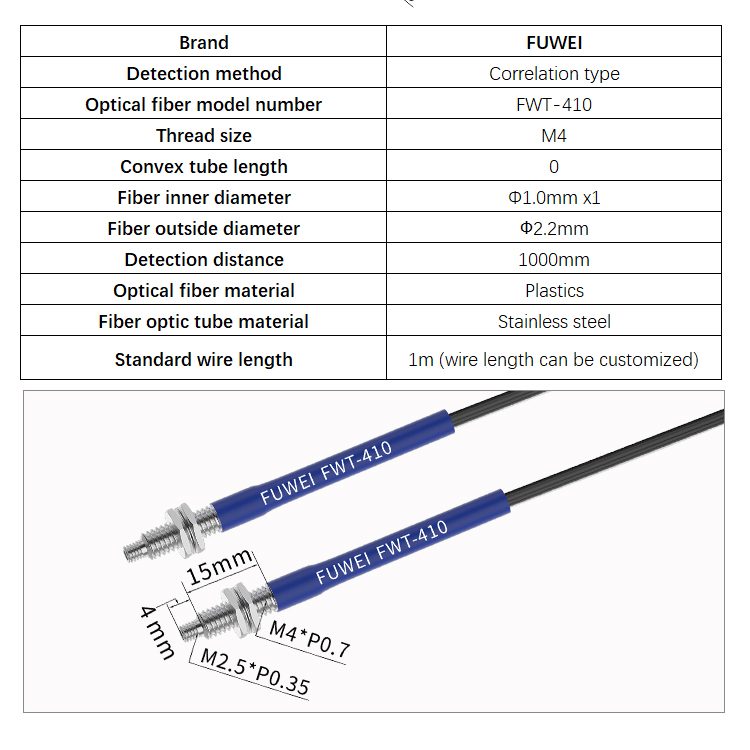 | Brand | FUWEI |
|---|---|
| Detection method | Correlation type |
| Optical fiber model number | FWT-410 |
| Thread size | M4 |
| Convex tube length | 0 |
| Fiber inner diameter | Φ1.0mm x1 |
| Fiber outside diameter | Φ2.2mm |
| Detection distance | 1000mm |
| Optical fiber material | Plastics |
| Fiber optic tube material | Stainless steel |
| Standard wire length | 1m (wire length can be customized) |

FUWEI FWT-410

FUWEI FWT-410

15mm

4mm

M4*P0.7

M2.5*P0.35